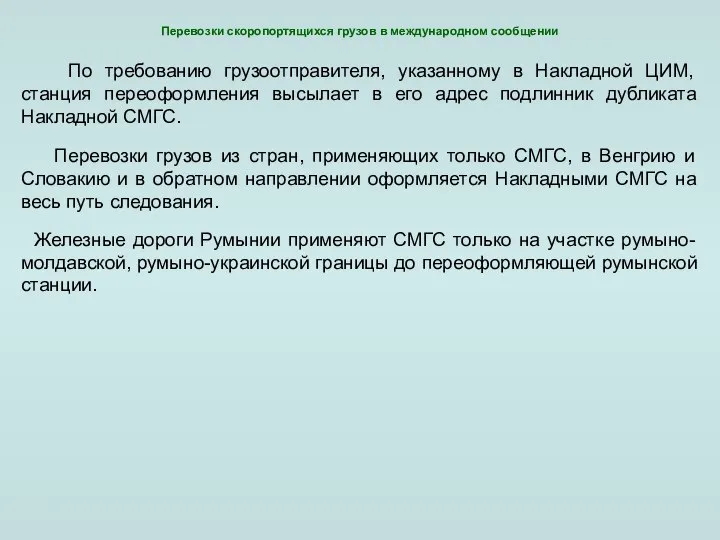 Перевозки скоропортящихся грузов в международном сообщении

По требованию грузоотправителя, указанному в Накладной ЦИМ, станция переоформления высылает в его адрес подлинник дубликата Накладной СМГС.

Перевозки грузов из стран, применяющих только СМГС, в Венгрию и Словакию и в обратном направлении оформляется Накладными СМГС на весь путь следования.

Железные дороги Румынии применяют СМГС только на участке румыно-молдавской, румыно-украинской границы до переоформляющей румынской станции.